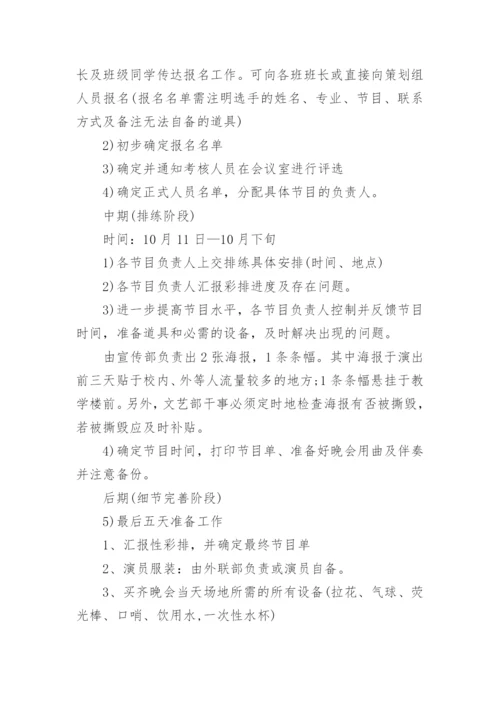 长及班级同学传达报名工作。可向各班班长或直接向策划组人员报名(报名名单需注明选手的姓名、专业、节目、联系方式及备注无法自备的道具)

2)初步确定报名名单

3)确定并通知考核人员在会议室进行评选

4)确定正式人员名单，分配具体节目的负责人。

中期(排练阶段)

时间：10月11日—10月下旬

1)各节目负责人上交排练具体安排(时间、地点)

2)各节目负责人汇报彩排进度及存在问题。

3)进一步提高节目水平，各节目负责人控制并反馈节目时间，准备道具和必需的设备，及时解决出现的问题。

由宣传部负责出2张海报，1条条幅。其中海报于演出前三天贴于校内、外等人流量较多的地方;1条条幅悬挂于教学楼前。另外，文艺部干事必须定时地检查海报有否被撕毁，若被撕毁应及时补贴。

4)确定节目时间，打印节目单、准备好晚会用曲及伴奏并注意备份。

后期(细节完善阶段)

5)最后五天准备工作

1、汇报性彩排，并确定最终节目单

2、演员服装：由外联部负责或演员自备。

3、买齐晚会当天场地所需的所有设备(拉花、气球、荧光棒、口哨、饮用水,一次性水杯)